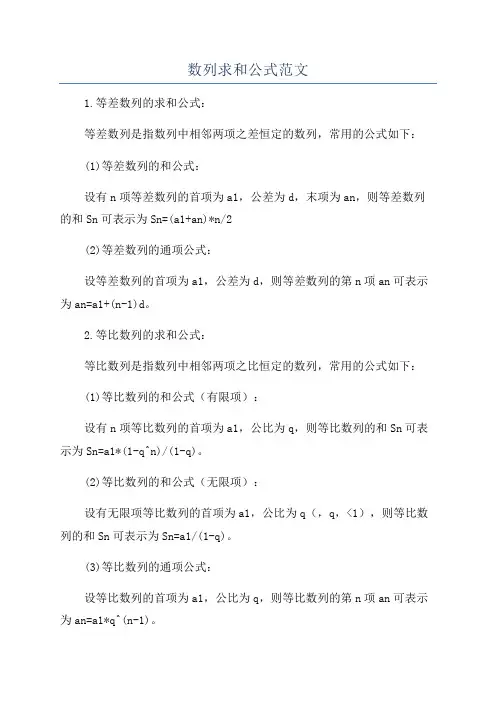 数列求和公式范文

1.等差数列的求和公式：

等差数列是指数列中相邻两项之差恒定的数列，常用的公式如下：

(1)等差数列的和公式：

设有n项等差数列的首项为a1，公差为d，末项为an，则等差数列的和Sn可表示为Sn=(a1+an)*n/2

(2)等差数列的通项公式：

设等差数列的首项为a1，公差为d，则等差数列的第n项an可表示为an=a1+(n-1)d。

2.等比数列的求和公式：

等比数列是指数列中相邻两项之比恒定的数列，常用的公式如下：

(1)等比数列的和公式（有限项）：

设有n项等比数列的首项为a1，公比为q，则等比数列的和Sn可表示为Sn=a1*(1-q^n)/(1-q)。

(2)等比数列的和公式（无限项）：

设有无限项等比数列的首项为a1，公比为q（，q，<1），则等比数列的和Sn可表示为Sn=a1/(1-q)。

(3)等比数列的通项公式：

设等比数列的首项为a1，公比为q，则等比数列的第n项an可表示为an=a1*q^(n-1)。